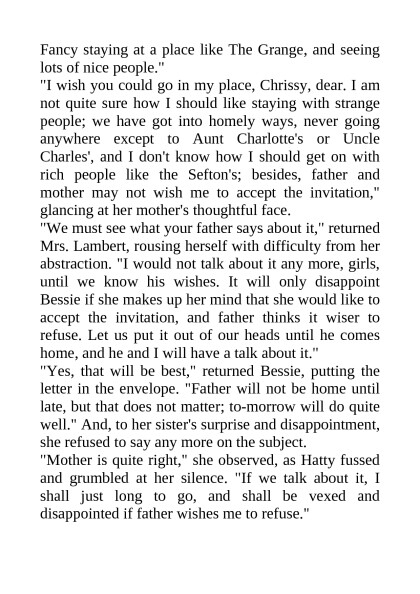 Fancy staying at a place like The Grange, and seeing lots of nice people."
"I wish you could go in my place, Chrissy, dear. I am not quite sure how I should like staying with strange people; we have got into homely ways, never going anywhere except to Aunt Charlotte's or Uncle Charles', and I don't know how I should get on with rich people like the Sefton's; besides, father and mother may not wish me to accept the invitation," glancing at her mother's thoughtful face.
"We must see what your father says about it," returned Mrs. Lambert, rousing herself with difficulty from her abstraction. "I would not talk about it any more, girls, until we know his wishes. It will only disappoint Bessie if she makes up her mind that she would like to accept the invitation, and father thinks it wiser to refuse. Let us put it out of our heads until he comes home, and he and I will have a talk about it."
"Yes, that will be best," returned Bessie, putting the letter in the envelope. "Father will not be home until late, but that does not matter; to-morrow will do quite well." And, to her sister's surprise and disappointment, she refused to say any more on the subject.
"Mother is quite right," she observed, as Hatty fussed and grumbled at her silence. "If we talk about it, I shall just long to go, and shall be vexed and disappointed if father wishes me to refuse."